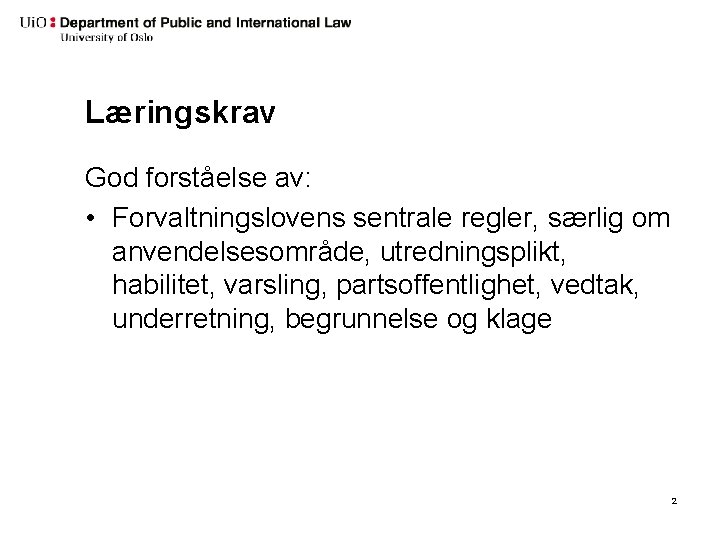 UiO : Department of Public and International Law
University of Oslo

Læringskrav

God forståelse av:

• Forvaltningslovens sentrale regler, særlig om anvendelsesområde, utredningsplikt, habilitet, varsling, partsoffentlighet, vedtak, underretning, begrunnelse og klage

2